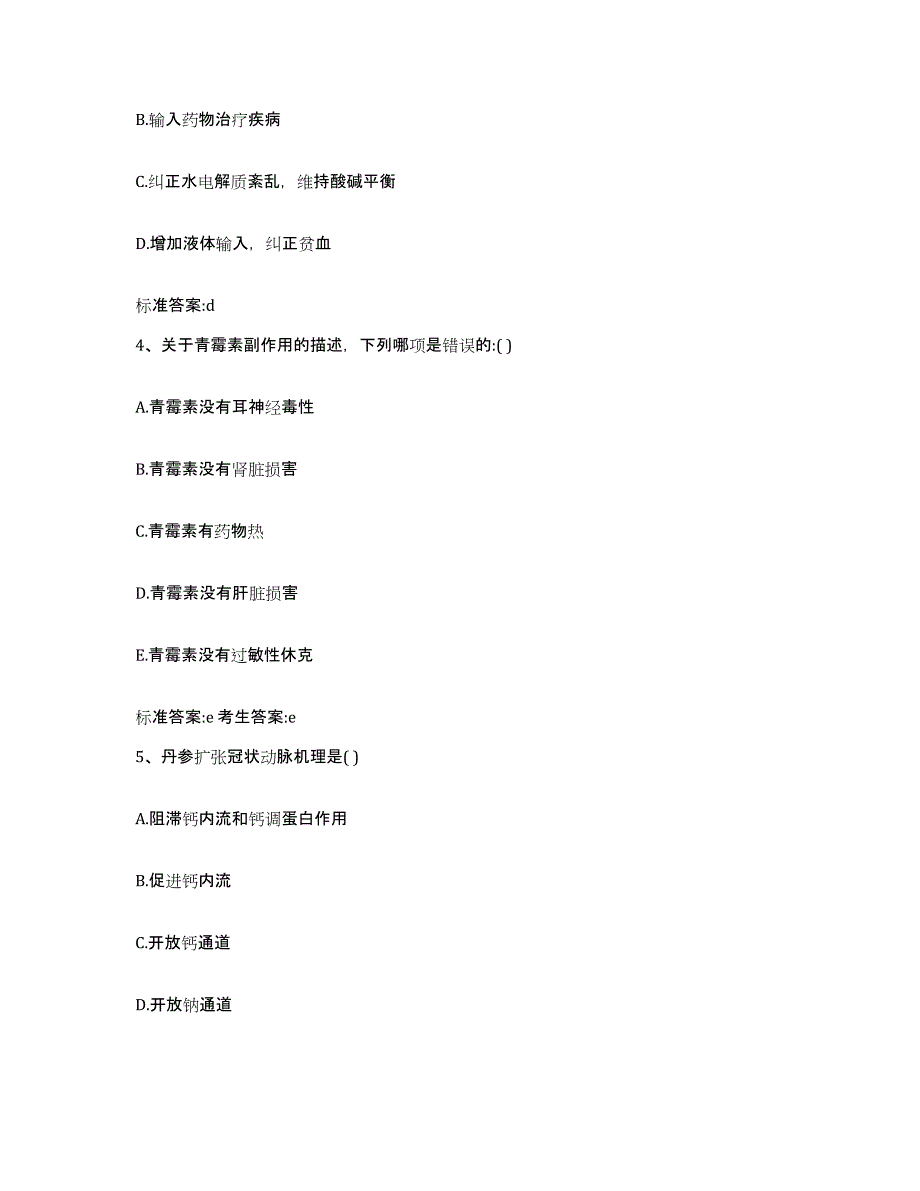 B.输入药物治疗疾病

C.纠正水电解质紊乱，维持酸碱平衡

D.增加液体输入，纠正贫血

标准答案:d

4、关于青霉素副作用的描述，下列哪项是错误的:( )

A.青霉素没有耳神经毒性

B.青霉素没有肾脏损害

C.青霉素有药物热

D.青霉素没有肝脏损害

E.青霉素没有过敏性休克

标准答案:e 考生答案:e

5、丹参扩张冠状动脉机理是( )

A.阻滞钙内流和钙调蛋白作用

B.促进钙内流

C.开放钙通道

D.开放钠通道